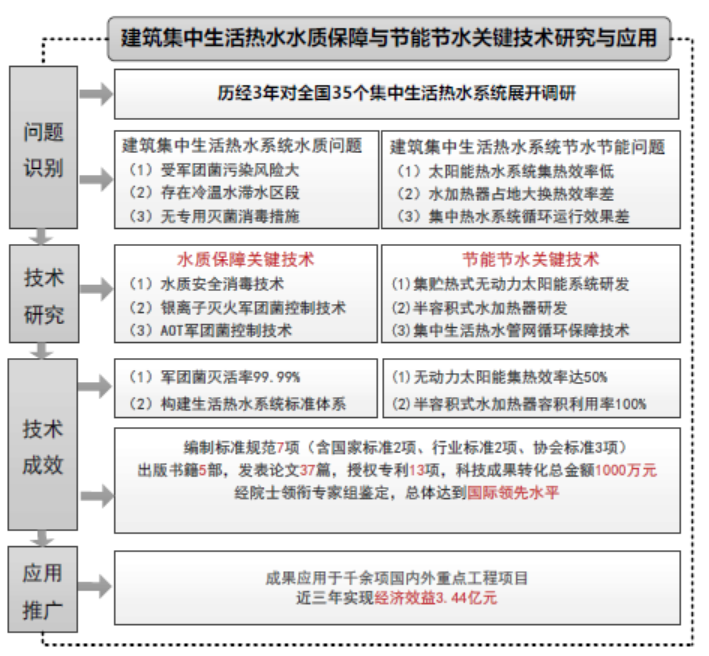 建筑集中生活热水水质保障与节能节水关键技术研究与应用

问题识别

历经3年对全国35个集中生活热水系统展开调研

建筑集中生活热水系统水质问题
（1）受军团菌污染风险大
（2）存在冷温水滞水区段
（3）无专用灭菌消毒措施

建筑集中生活热水系统节水节能问题
（1）太阳能热水系统集热效率低
（2）水加热器占地大换热效率差
（3）集中热水系统循环运行效果差

技术研究

水质保障关键技术
（1）水质安全消毒技术
（2）银离子灭火军团菌控制技术
（3）AOT军团菌控制技术

节能节水关键技术
(1)集贮热式无动力太阳能系统研发
(2)半容积式水加热器研发
(3)集中生活热水管网循环保障技术

技术成效

（1）军团菌灭活率99.99%
（2）构建生活热水系统标准体系

(1)无动力太阳能集热效率达50%
(2)半容积式水加热器容积利用率100%

编制标准规范7项（含国家标准2项、行业标准2项、协会标准3项）
出版书籍5部，发表论文37篇，授权专利13项，科技成果转化总金额1000万元
经院士领衔专家组鉴定，总体达到国际领先水平

应用推广

成果应用于千余项国内外重点工程项目
近三年实现经济效益3.44亿元